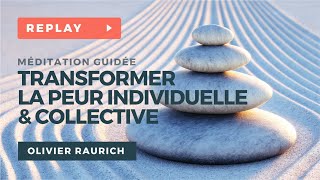 REPLAY

MÉDITATION GUIDÉE

TRANSFORMER LA PEUR INDIVIDUELLE & COLLECTIVE

OLIVIER RAURICH